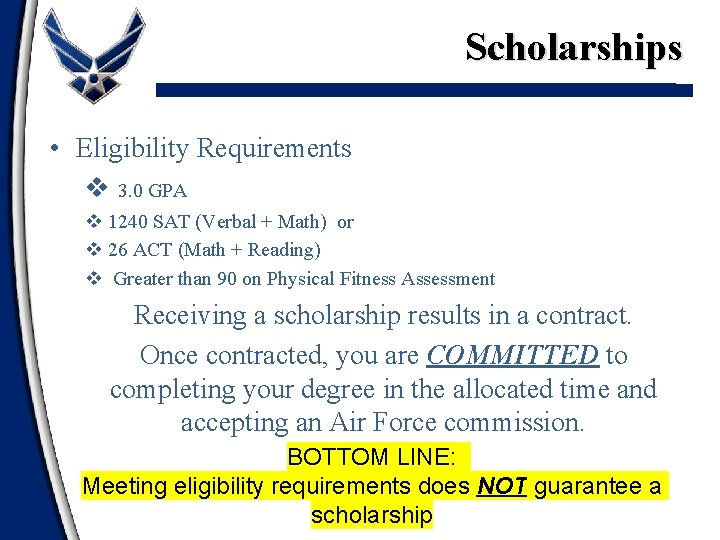 Scholarships

• Eligibility Requirements
❖ 3.0 GPA
❖ 1240 SAT (Verbal + Math) or
❖ 26 ACT (Math + Reading)
❖ Greater than 90 on Physical Fitness Assessment

Receiving a scholarship results in a contract.
Once contracted, you are COMMITTED to completing your degree in the allocated time and accepting an Air Force commission.

BOTTOM LINE:
Meeting eligibility requirements does NOT guarantee a scholarship